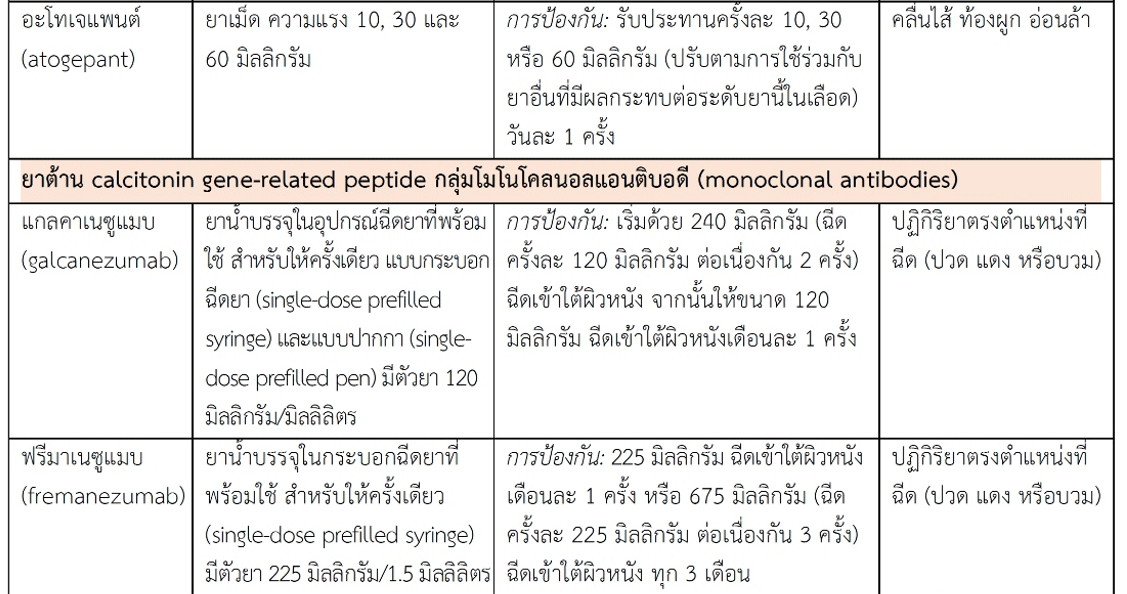 | อะโทเจแพนต์ (atogepant) | ยาเม็ด ความแรง 10, 30 และ 60 มิลลิกรัม | การป้องกัน: รับประทานครั้งละ 10, 30 หรือ 60 มิลลิกรัม (ปรับตามการใช้ร่วมกับยาอื่นที่มีผลกระทบต่อระดับยานี้ในเลือด) วันละ 1 ครั้ง | คลื่นไส้ ท้องผูก อ่อนล้า |
|---|---|---|---|
| ยาต้าน calcitonin gene-related peptide กลุ่มโมโนโคลนอลแอนติบอดี (monoclonal antibodies) | | | |
| แกลคาเนซูแมบ (galcanezumab) | ยาน้ำบรรจุในอุปกรณ์ฉีดยาที่พร้อมใช้ สำหรับให้ครั้งเดียว แบบกระบอกฉีดยา (single-dose prefilled syringe) และแบบปากกา (single-dose prefilled pen) มีตัวยา 120 มิลลิกรัม/มิลลิลิตร | การป้องกัน: เริ่มด้วย 240 มิลลิกรัม (ฉีดครั้งละ 120 มิลลิกรัม ต่อเนื่องกัน 2 ครั้ง) ฉีดเข้าใต้ผิวหนัง จากนั้นให้ขนาด 120 มิลลิกรัม ฉีดเข้าใต้ผิวหนังเดือนละ 1 ครั้ง | ปฏิกิริยาตรงตำแหน่งที่ฉีด (ปวด แดง หรือบวม) |
| ฟรีมาเนซูแมบ (fremanezumab) | ยาน้ำบรรจุในกระบอกฉีดยาที่พร้อมใช้ สำหรับให้ครั้งเดียว (single-dose prefilled syringe) มีตัวยา 225 มิลลิกรัม/1.5 มิลลิลิตร | การป้องกัน: 225 มิลลิกรัม ฉีดเข้าใต้ผิวหนังเดือนละ 1 ครั้ง หรือ 675 มิลลิกรัม (ฉีดครั้งละ 225 มิลลิกรัม ต่อเนื่องกัน 3 ครั้ง) ฉีดเข้าใต้ผิวหนัง ทุก 3 เดือน | ปฏิกิริยาตรงตำแหน่งที่ฉีด (ปวด แดง หรือบวม) |